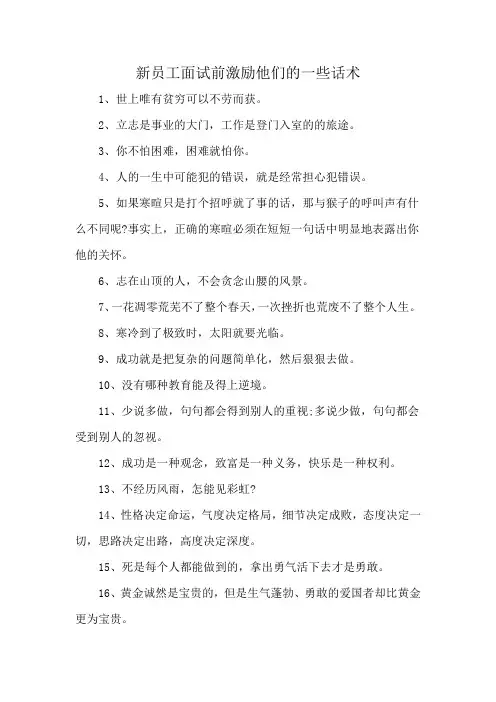 新员工面试前激励他们的一些话术

1、世上唯有贫穷可以不劳而获。

2、立志是事业的大门，工作是登门入室的的旅途。

3、你不怕困难，困难就怕你。

4、人的一生中可能犯的错误，就是经常担心犯错误。

5、如果寒暄只是打个招呼就了事的话，那与猴子的呼叫声有什么不同呢?事实上，正确的寒暄必须在短短一句话中明显地表露出你他的关怀。

6、志在山顶的人，不会贪念山腰的风景。

7、一花凋零荒芜不了整个春天，一次挫折也荒废不了整个人生。

8、寒冷到了极致时，太阳就要光临。

9、成功就是把复杂的问题简单化，然后狠狠去做。

10、没有哪种教育能及得上逆境。

11、少说多做，句句都会得到别人的重视;多说少做，句句都会受到别人的忽视。

12、成功是一种观念，致富是一种义务，快乐是一种权利。

13、不经历风雨，怎能见彩虹?

14、性格决定命运，气度决定格局，细节决定成败，态度决定一切，思路决定出路，高度决定深度。

15、死是每个人都能做到的，拿出勇气活下去才是勇敢。

16、黄金诚然是宝贵的，但是生气蓬勃、勇敢的爱国者却比黄金更为宝贵。